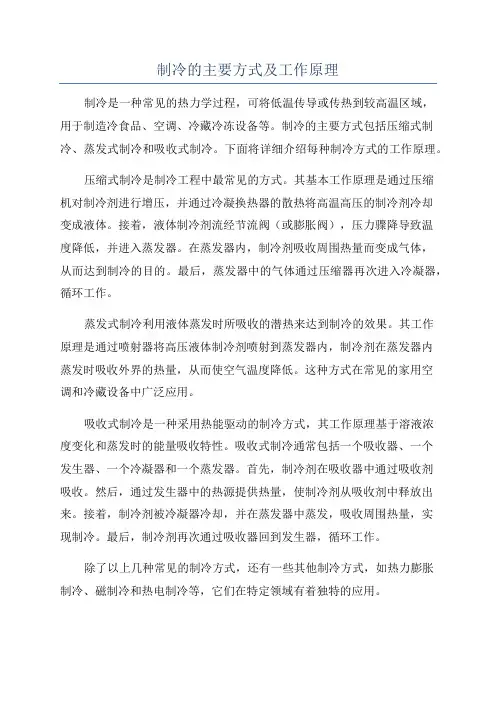 制冷的主要方式及工作原理

制冷是一种常见的热力学过程，可将低温传导或传热到较高温区域，用于制造冷食品、空调、冷藏冷冻设备等。制冷的主要方式包括压缩式制冷、蒸发式制冷和吸收式制冷。下面将详细介绍每种制冷方式的工作原理。

压缩式制冷是制冷工程中最常见的方式。其基本工作原理是通过压缩机对制冷剂进行增压，并通过冷凝换热器的散热将高温高压的制冷剂冷却变成液体。接着，液体制冷剂流经节流阀（或膨胀阀），压力骤降导致温度降低，并进入蒸发器。在蒸发器内，制冷剂吸收周围热量而变成气体，从而达到制冷的目的。最后，蒸发器中的气体通过压缩器再次进入冷凝器，循环工作。

蒸发式制冷利用液体蒸发时所吸收的潜热来达到制冷的效果。其工作原理是通过喷射器将高压液体制冷剂喷射到蒸发器内，制冷剂在蒸发器内蒸发时吸收外界的热量，从而使空气温度降低。这种方式在常见的家用空调和冷藏设备中广泛应用。

吸收式制冷是一种采用热能驱动的制冷方式，其工作原理基于溶液浓度变化和蒸发时的能量吸收特性。吸收式制冷通常包括一个吸收器、一个发生器、一个冷凝器和一个蒸发器。首先，制冷剂在吸收器中通过吸收剂吸收。然后，通过发生器中的热源提供热量，使制冷剂从吸收剂中释放出来。接着，制冷剂被冷凝器冷却，并在蒸发器中蒸发，吸收周围热量，实现制冷。最后，制冷剂再次通过吸收器回到发生器，循环工作。

除了以上几种常见的制冷方式，还有一些其他制冷方式，如热力膨胀制冷、磁制冷和热电制冷等，它们在特定领域有着独特的应用。